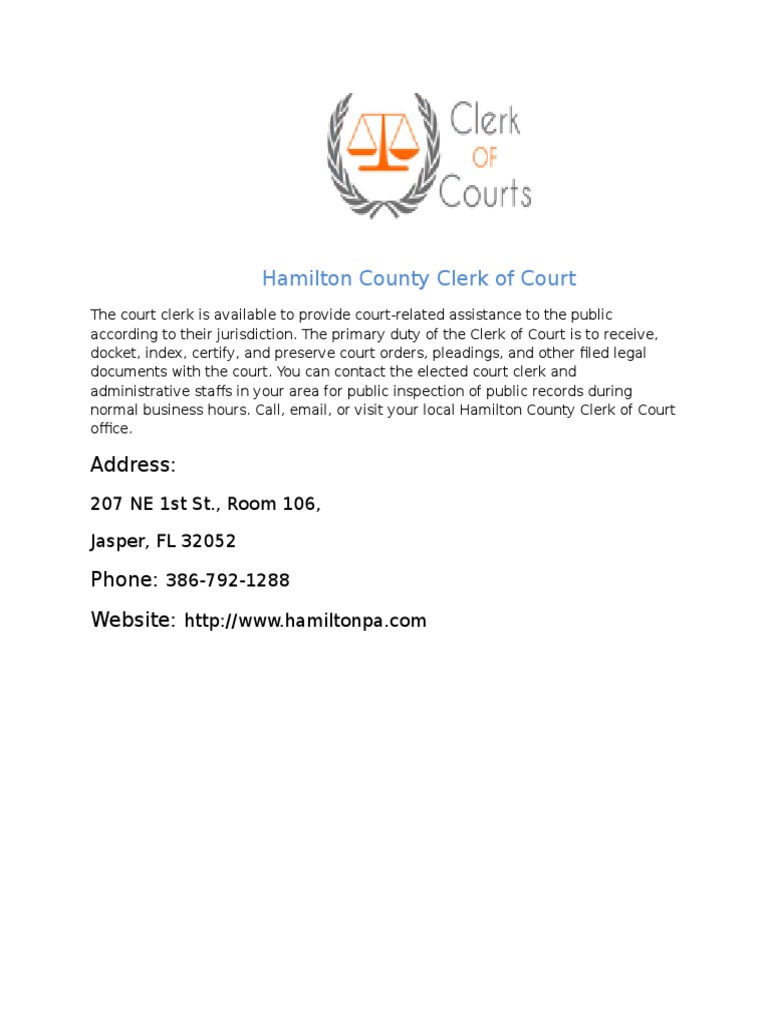 Clerk
OF
Courts

Hamilton County Clerk of Court

The court clerk is available to provide court-related assistance to the public according to their jurisdiction. The primary duty of the Clerk of Court is to receive, docket, index, certify, and preserve court orders, pleadings, and other filed legal documents with the court. You can contact the elected court clerk and administrative staffs in your area for public inspection of public records during normal business hours. Call, email, or visit your local Hamilton County Clerk of Court office.

Address:

207 NE 1st St., Room 106,

Jasper, FL 32052

Phone: 386-792-1288

Website: http://www.hamiltonpa.com